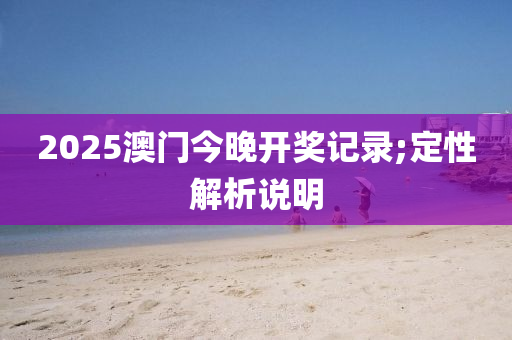 2025澳门今晚开奖记录;定性解析说明